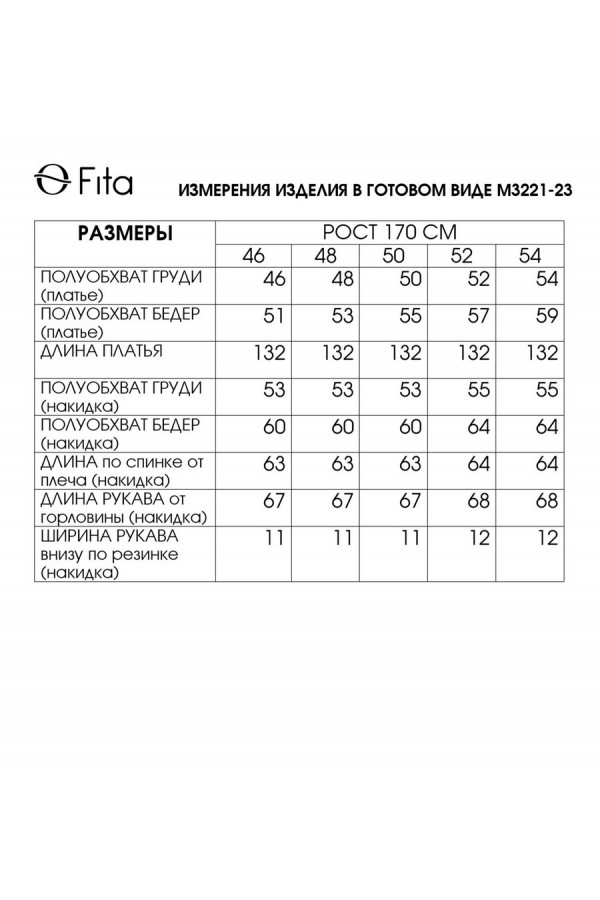 Fita

ИЗМЕРЕНИЯ ИЗДЕЛИЯ В ГОТОВОМ ВИДЕ М3221-23

| РАЗМЕРЫ | РОСТ 170 СМ | | | | |
|---|---|---|---|---|---|
| | 46 | 48 | 50 | 52 | 54 |
| ПОЛУОБХВАТ ГРУДИ (платье) | 46 | 48 | 50 | 52 | 54 |
| ПОЛУОБХВАТ БЕДЕР (платье) | 51 | 53 | 55 | 57 | 59 |
| ДЛИНА ПЛАТЬЯ | 132 | 132 | 132 | 132 | 132 |
| ПОЛУОБХВАТ ГРУДИ (накидка) | 53 | 53 | 53 | 55 | 55 |
| ПОЛУОБХВАТ БЕДЕР (накидка) | 60 | 60 | 60 | 64 | 64 |
| ДЛИНА по спинке от плеча (накидка) | 63 | 63 | 63 | 64 | 64 |
| ДЛИНА РУКАВА от горловины (накидка) | 67 | 67 | 67 | 68 | 68 |
| ШИРИНА РУКАВА внизу по резинке (накидка) | 11 | 11 | 11 | 12 | 12 |